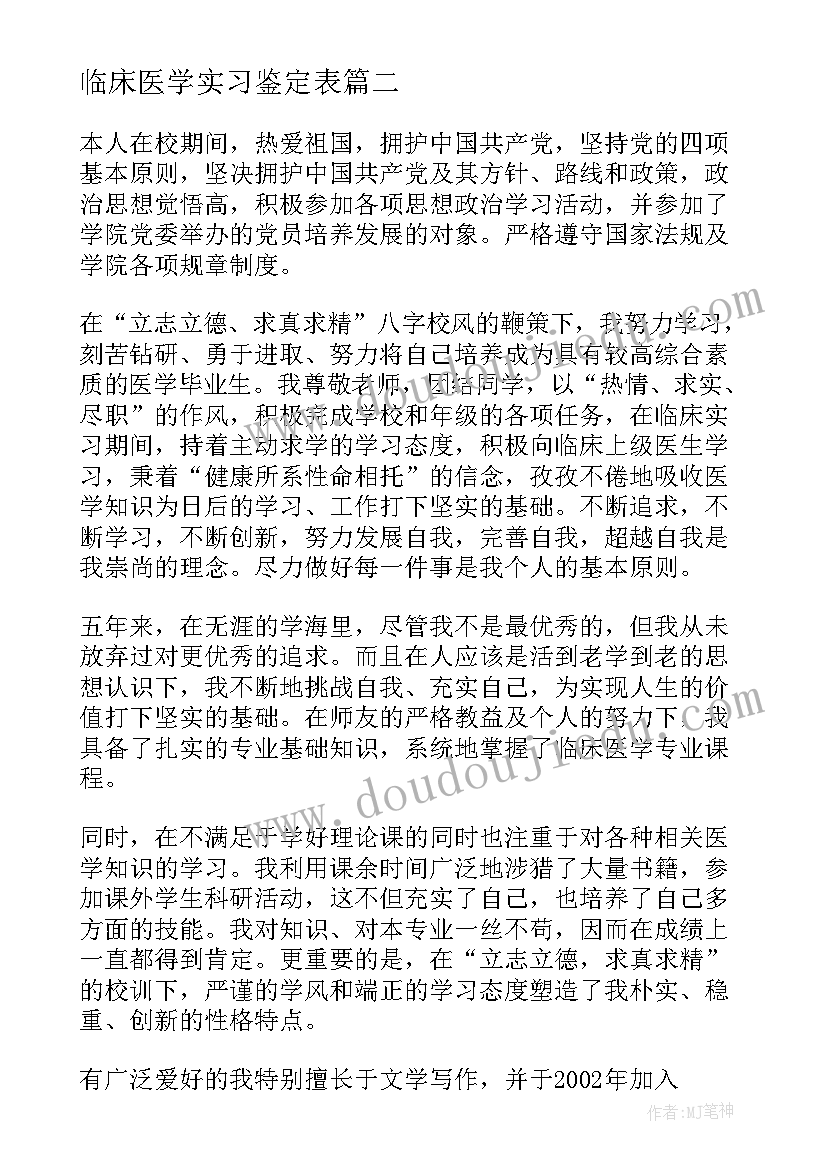 临床医学实习鉴定表篇二

本人在校期间，热爱祖国，拥护中国共产党，坚持党的四项基本原则，坚决拥护中国共产党及其方针、路线和政策，政治思想觉悟高，积极参加各项思想政治学习活动，并参加了学院党委举办的党员培养发展的对象。严格遵守国家法规及学院各项规章制度。

在“立志立德、求真求精”八字校风的鞭策下，我努力学习，刻苦钻研、勇于进取、努力将自己培养成为具有较高综合素质的医学毕业生。我尊敬老师，团结同学，以“热情、求实、尽职”的作风，积极完成学校和年级的各项任务，在临床实习期间，持着主动求学的学习态度，积极向临床上级医生学习，秉着“健康所系性命相托”的信念，孜孜不倦地吸收医学知识为日后的学习、工作打下坚实的基础。不断追求，不断学习，不断创新，努力发展自我，完善自我，超越自我是我崇尚的理念。尽力做好每一件事是我个人的基本原则。

五年来，在无涯的学海里，尽管我不是最优秀的，但我从未放弃过对更优秀的追求。而且在人应该是活到老学到老的思想认识下，我不断地挑战自我、充实自己，为实现人生的价值打下坚实的基础。在师友的严格教益及个人的努力下，我具备了扎实的专业基础知识，系统地掌握了临床医学专业课程。

同时，在不满足于学好理论课的同时也注重于对各种相关医学知识的学习。我利用课余时间广泛地涉猎了大量书籍，参加课外学生科研活动，这不但充实了自己，也培养了自己多方面的技能。我对知识、对本专业一丝不苟，因而在成绩上一直都得到肯定。更重要的是，在“立志立德，求真求精”的校训下，严谨的学风和端正的学习态度塑造了我朴实、稳重、创新的性格特点。

有广泛爱好的我特别擅长于文学写作，并于2002年加入

www.doudoujiedu.com

作者：MJ笔神